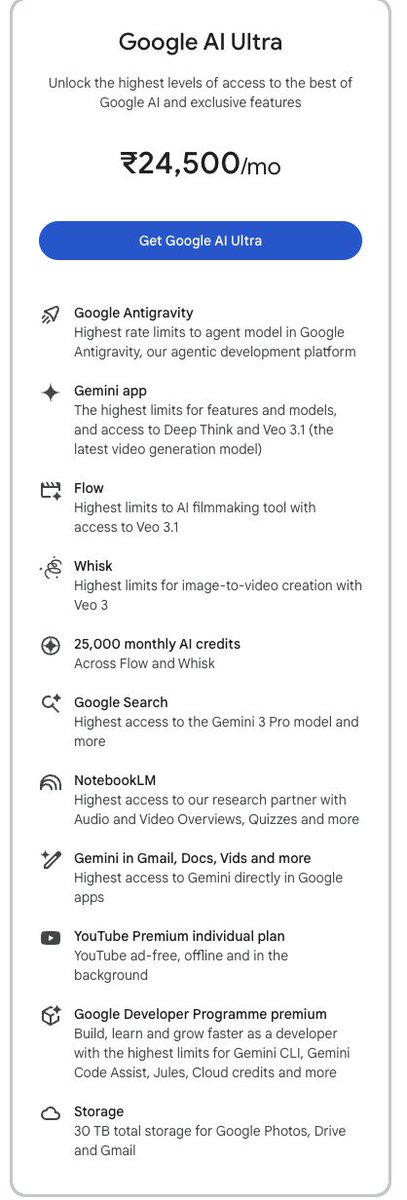 Google AI Ultra

Unlock the highest levels of access to the best of Google AI and exclusive features

₹24,500/mo

Get Google AI Ultra

Google Antigravity
Highest rate limits to agent model in Google Antigravity, our agentic development platform

Gemini app
The highest limits for features and models, and access to Deep Think and Veo 3.1 (the latest video generation model)

Flow
Highest limits to AI filmmaking tool with access to Veo 3.1

Whisk
Highest limits for image-to-video creation with Veo 3

25,000 monthly AI credits
Across Flow and Whisk

Google Search
Highest access to the Gemini 3 Pro model and more

NotebookLM
Highest access to our research partner with Audio and Video Overviews, Quizzes and more

Gemini in Gmail, Docs, Vids and more
Highest access to Gemini directly in Google apps

YouTube Premium individual plan
YouTube ad-free, offline and in the background

Google Developer Programme premium
Build, learn and grow faster as a developer with the highest limits for Gemini CLI, Gemini Code Assist, Jules, Cloud credits and more

Storage
30 TB total storage for Google Photos, Drive and Gmail